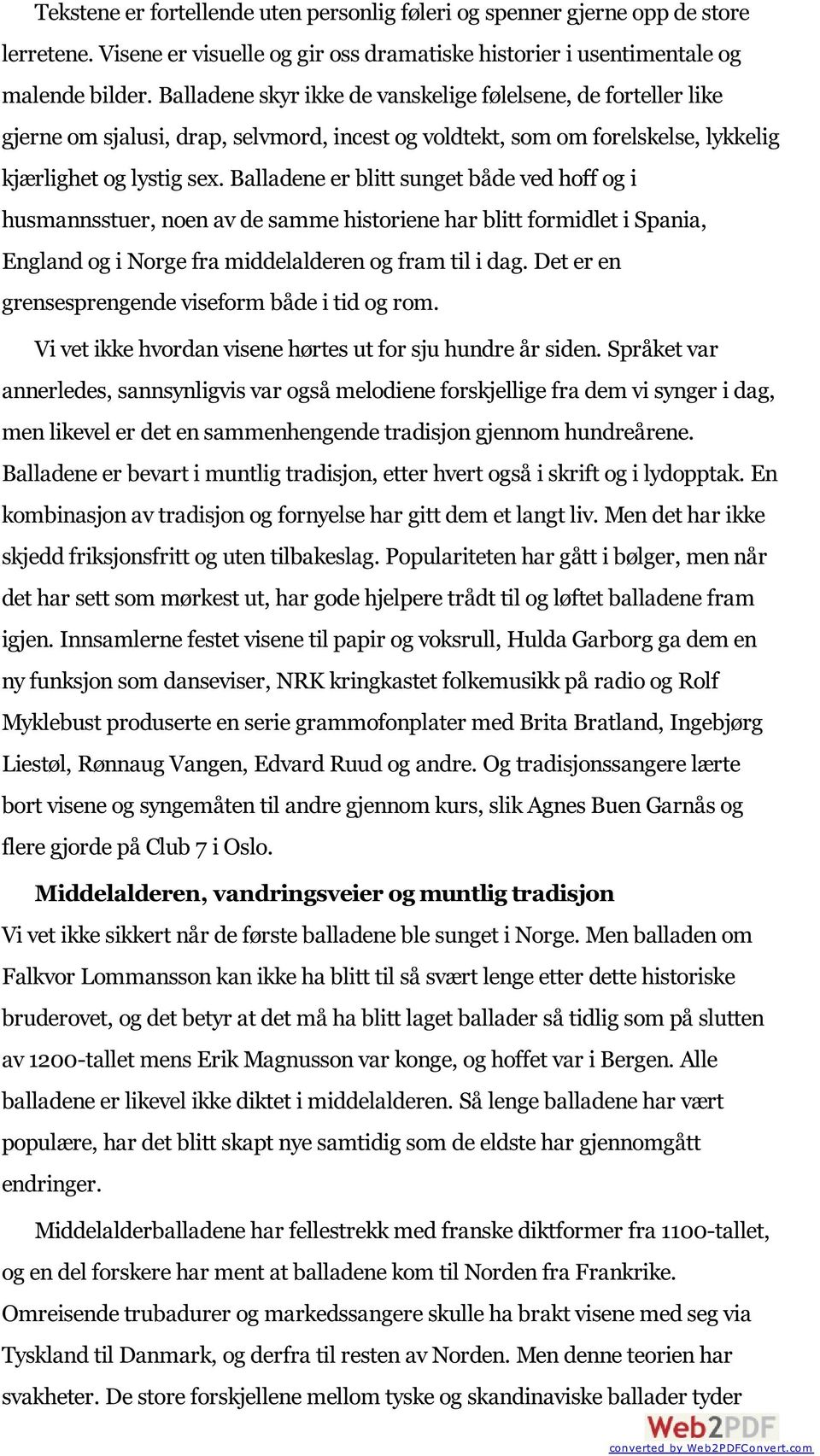 Tekstene er fortellende uten personlig føleri og spenner gjerne opp de store lerretene. Visene er visuelle og gir oss dramatiske historier i usentimentale og malende bilder. Balladene skyr ikke de vanskelige følelsene, de forteller like gjerne om sjalusi, drap, selvmord, incest og voldtekt, som om forelskelse, lykkelig kjærlighet og lystig sex. Balladene er blitt sunget både ved hoff og i husmannsstuer, noen av de samme historiene har blitt formidlet i Spania, England og i Norge fra middelalderen og fram til i dag. Det er en grensesprengende viseform både i tid og rom.

Vi vet ikke hvordan visene hørtes ut for sju hundre år siden. Språket var annerledes, sannsynligvis var også melodiene forskjellige fra dem vi synger i dag, men likevel er det en sammenhengende tradisjon gjennom hundreårene. Balladene er bevart i muntlig tradisjon, etter hvert også i skrift og i lydopptak. En kombinasjon av tradisjon og fornyelse har gitt dem et langt liv. Men det har ikke skjedd friksjonsfritt og uten tilbakeslag. Populariteten har gått i bølger, men når det har sett som mørkest ut, har gode hjelpere trådt til og løftet balladene fram igjen. Innsamlerne festet visene til papir og voksrull, Hulda Garborg ga dem en ny funksjon som danseviser, NRK kringkastet folkemusikk på radio og Rolf Myklebust produserte en serie grammofonplater med Brita Bratland, Ingebjørg Liestøl, Rønnaug Vangen, Edvard Ruud og andre. Og tradisjonssangere lærte bort visene og syngemåten til andre gjennom kurs, slik Agnes Buen Garnås og flere gjorde på Club 7 i Oslo.

Middelalderen, vandringsveier og muntlig tradisjon

Vi vet ikke sikkert når de første balladene ble sunget i Norge. Men balladen om Falkvor Lommansson kan ikke ha blitt til så svært lenge etter dette historiske bruderovet, og det betyr at det må ha blitt laget ballader så tidlig som på slutten av 1200-tallet mens Erik Magnusson var konge, og hoffet var i Bergen. Alle balladene er likevel ikke diktet i middelalderen. Så lenge balladene har vært populære, har det blitt skapt nye samtidig som de eldste har gjennomgått endringer.

Middelalderballadene har fellestrekk med franske diktformer fra 1100-tallet, og en del forskere har ment at balladene kom til Norden fra Frankrike. Omreisende trubadurer og markedssangere skulle ha brakt visene med seg via Tyskland til Danmark, og derfra til resten av Norden. Men denne teorien har svakheter. De store forskjellene mellom tyske og skandinaviske ballader tyder

Web2PDF
converted by Web2PDFConvert.com